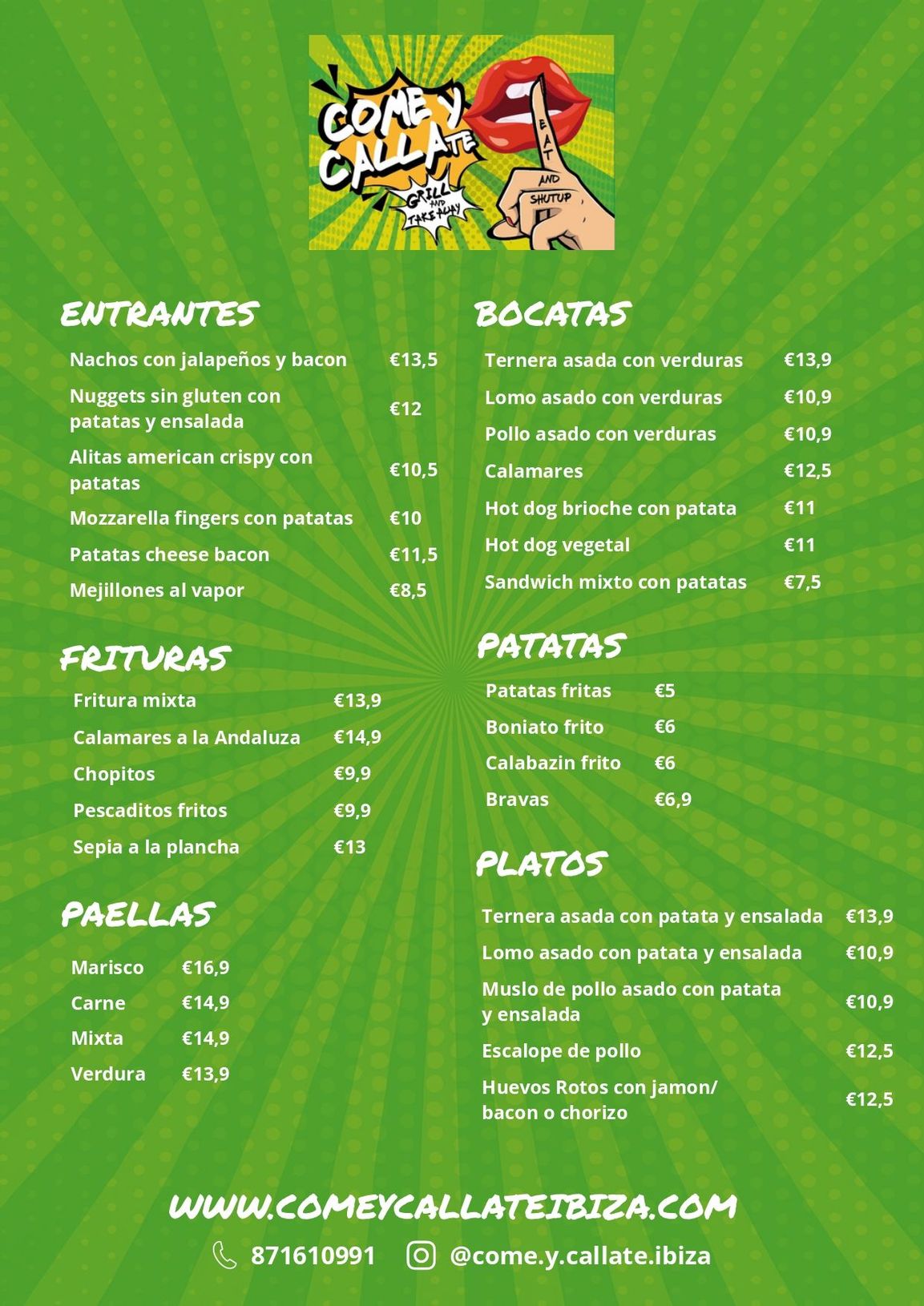 COME Y CALLATE
GRILL AND TAKE AWAY
EAT AND SHUTUP

ENTRANTES

| | |
|---|---|
| Nachos con jalapeños y bacon | €13,5 |
| Nuggets sin gluten con patatas y ensalada | €12 |
| Alitas american crispy con patatas | €10,5 |
| Mozzarella fingers con patatas | €10 |
| Patatas cheese bacon | €11,5 |
| Mejillones al vapor | €8,5 |

FRITURAS

| | |
|---|---|
| Fritura mixta | €13,9 |
| Calamares a la Andaluza | €14,9 |
| Chopitos | €9,9 |
| Pescaditos fritos | €9,9 |
| Sepia a la plancha | €13 |

PAELLAS

| | |
|---|---|
| Marisco | €16,9 |
| Carne | €14,9 |
| Mixta | €14,9 |
| Verdura | €13,9 |

BOCATAS

| | |
|---|---|
| Ternera asada con verduras | €13,9 |
| Lomo asado con verduras | €10,9 |
| Pollo asado con verduras | €10,9 |
| Calamares | €12,5 |
| Hot dog brioche con patata | €11 |
| Hot dog vegetal | €11 |
| Sandwich mixto con patatas | €7,5 |

PATATAS

| | |
|---|---|
| Patatas fritas | €5 |
| Boniato frito | €6 |
| Calabazin frito | €6 |
| Bravas | €6,9 |

PLATOS

| | |
|---|---|
| Ternera asada con patata y ensalada | €13,9 |
| Lomo asado con patata y ensalada | €10,9 |
| Muslo de pollo asado con patata y ensalada | €10,9 |
| Escalope de pollo | €12,5 |
| Huevos Rotos con jamon/ bacon o chorizo | €12,5 |

WWW.COMEYCALLATEIBIZA.COM
871610991 @come.y.callate.ibiza